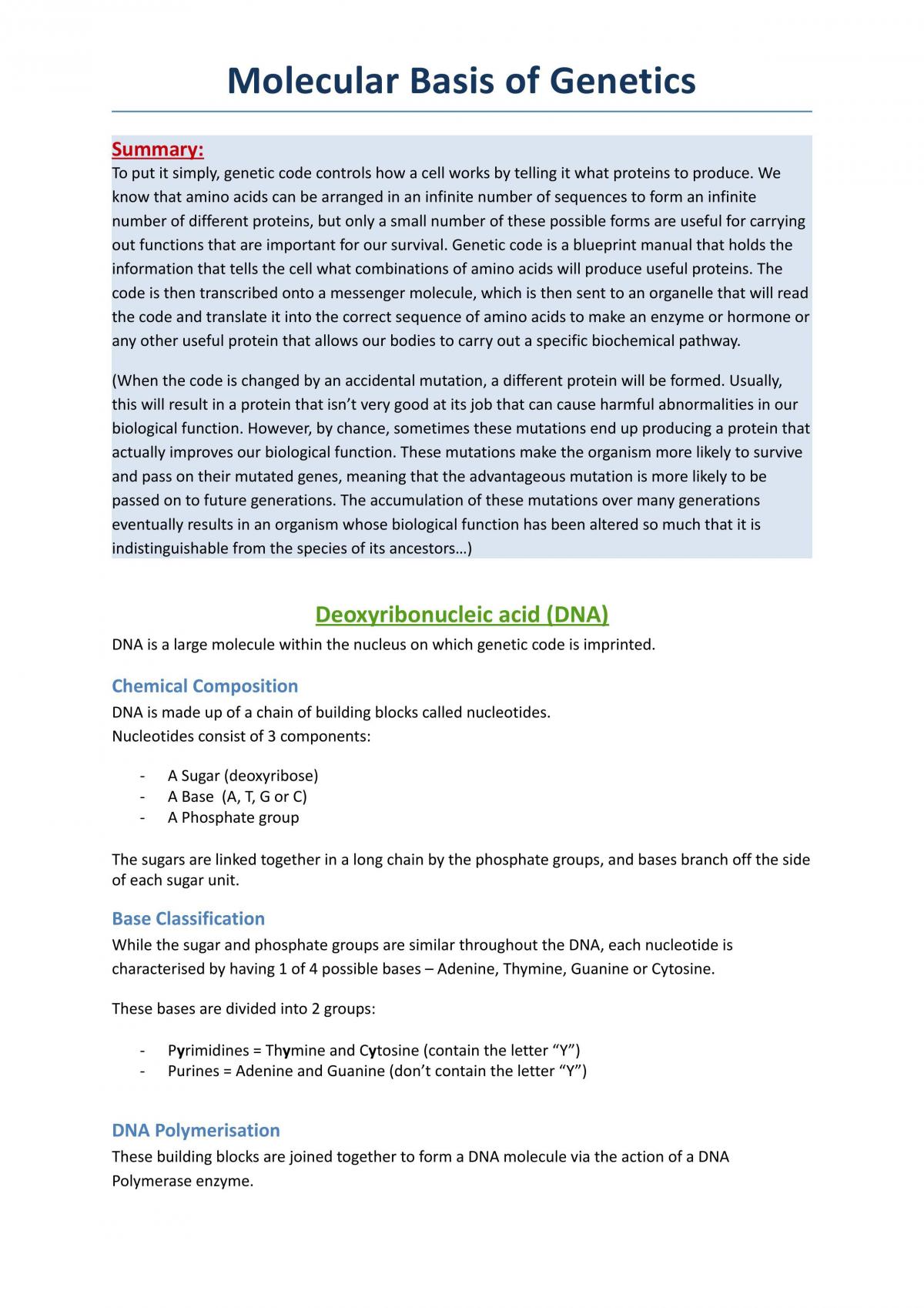 Molecular Basis of Genetics

Summary:
To put it simply, genetic code controls how a cell works by telling it what proteins to produce. We know that amino acids can be arranged in an infinite number of sequences to form an infinite number of different proteins, but only a small number of these possible forms are useful for carrying out functions that are important for our survival. Genetic code is a blueprint manual that holds the information that tells the cell what combinations of amino acids will produce useful proteins. The code is then transcribed onto a messenger molecule, which is then sent to an organelle that will read the code and translate it into the correct sequence of amino acids to make an enzyme or hormone or any other useful protein that allows our bodies to carry out a specific biochemical pathway.

(When the code is changed by an accidental mutation, a different protein will be formed. Usually, this will result in a protein that isn't very good at its job that can cause harmful abnormalities in our biological function. However, by chance, sometimes these mutations end up producing a protein that actually improves our biological function. These mutations make the organism more likely to survive and pass on their mutated genes, meaning that the advantageous mutation is more likely to be passed on to future generations. The accumulation of these mutations over many generations eventually results in an organism whose biological function has been altered so much that it is indistinguishable from the species of its ancestors…)

Deoxyribonucleic acid (DNA)
DNA is a large molecule within the nucleus on which genetic code is imprinted.

Chemical Composition
DNA is made up of a chain of building blocks called nucleotides.
Nucleotides consist of 3 components:

- A Sugar (deoxyribose)
- A Base (A, T, G or C)
- A Phosphate group

The sugars are linked together in a long chain by the phosphate groups, and bases branch off the side of each sugar unit.

Base Classification
While the sugar and phosphate groups are similar throughout the DNA, each nucleotide is characterised by having 1 of 4 possible bases – Adenine, Thymine, Guanine or Cytosine.

These bases are divided into 2 groups:

- Pyrimidines = Thymine and Cytosine (contain the letter "Y")
- Purines = Adenine and Guanine (don't contain the letter "Y")

DNA Polymerisation
These building blocks are joined together to form a DNA molecule via the action of a DNA Polymerase enzyme.